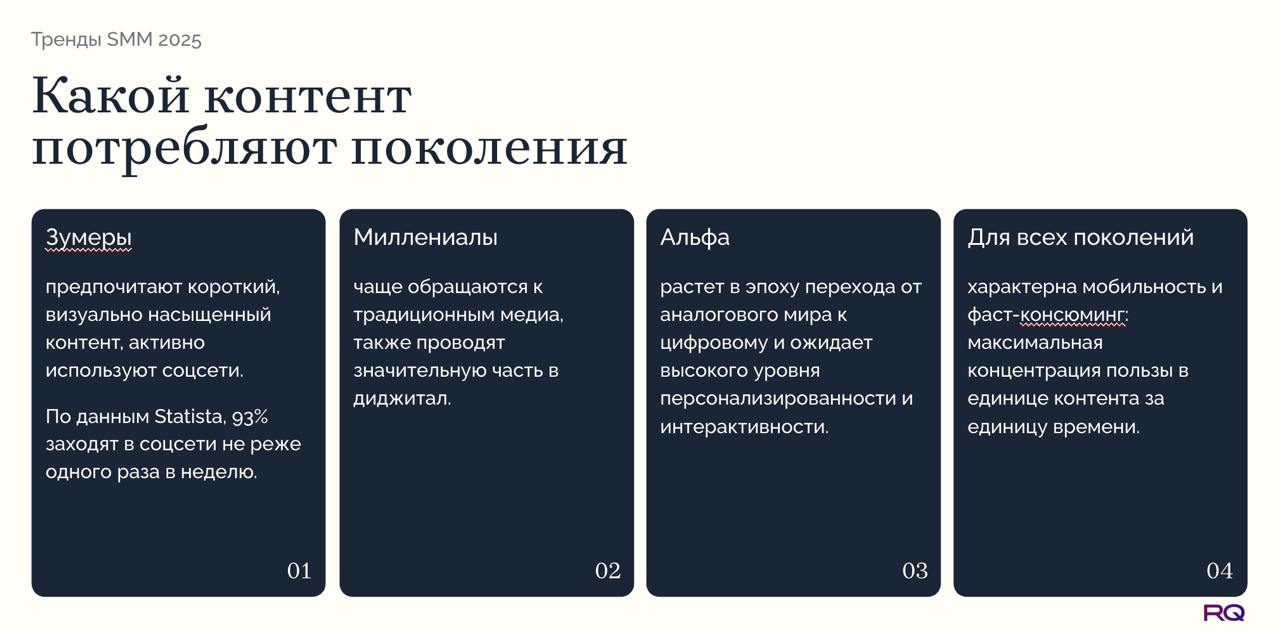 Тренды SMM 2025

Какой контент потребляют поколения

Зумеры

предпочитают короткий, визуально насыщенный контент, активно используют соцсети.

По данным Statista, 93% заходят в соцсети не реже одного раза в неделю.

01

Миллениалы

чаще обращаются к традиционным медиа, также проводят значительную часть в диджитал.

02

Альфа

растет в эпоху перехода от аналогового мира к цифровому и ожидает высокого уровня персонализированности и интерактивности.

03

Для всех поколений

характерна мобильность и фаст-консюминг: максимальная концентрация пользы в единице контента за единицу времени.

04

RQ